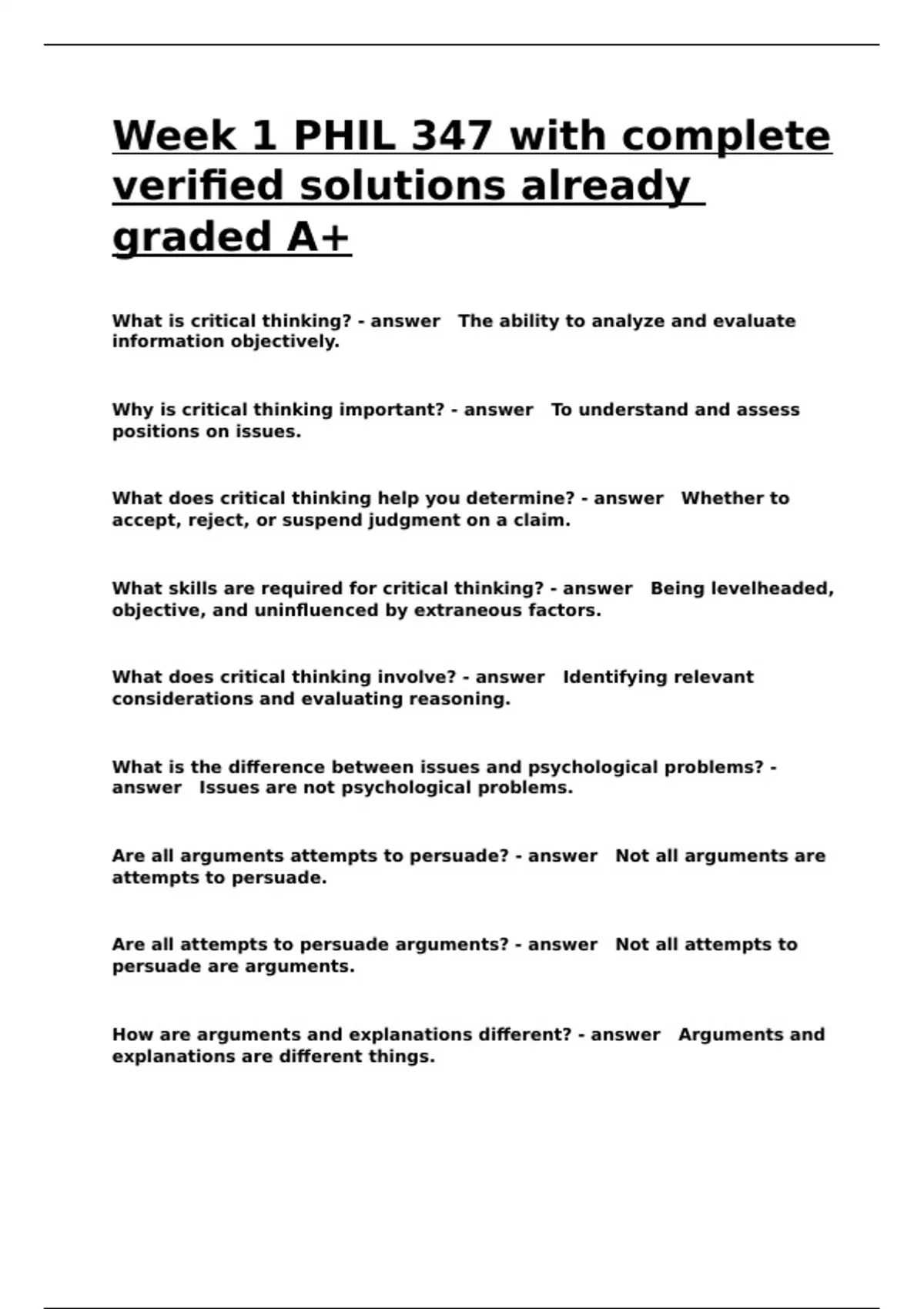 Week 1 PHIL 347 with complete verified solutions already graded A+

What is critical thinking? - answer   The ability to analyze and evaluate information objectively.

Why is critical thinking important? - answer   To understand and assess positions on issues.

What does critical thinking help you determine? - answer   Whether to accept, reject, or suspend judgment on a claim.

What skills are required for critical thinking? - answer   Being levelheaded, objective, and uninfluenced by extraneous factors.

What does critical thinking involve? - answer   Identifying relevant considerations and evaluating reasoning.

What is the difference between issues and psychological problems? - answer   Issues are not psychological problems.

Are all arguments attempts to persuade? - answer   Not all arguments are attempts to persuade.

Are all attempts to persuade arguments? - answer   Not all attempts to persuade are arguments.

How are arguments and explanations different? - answer   Arguments and explanations are different things.